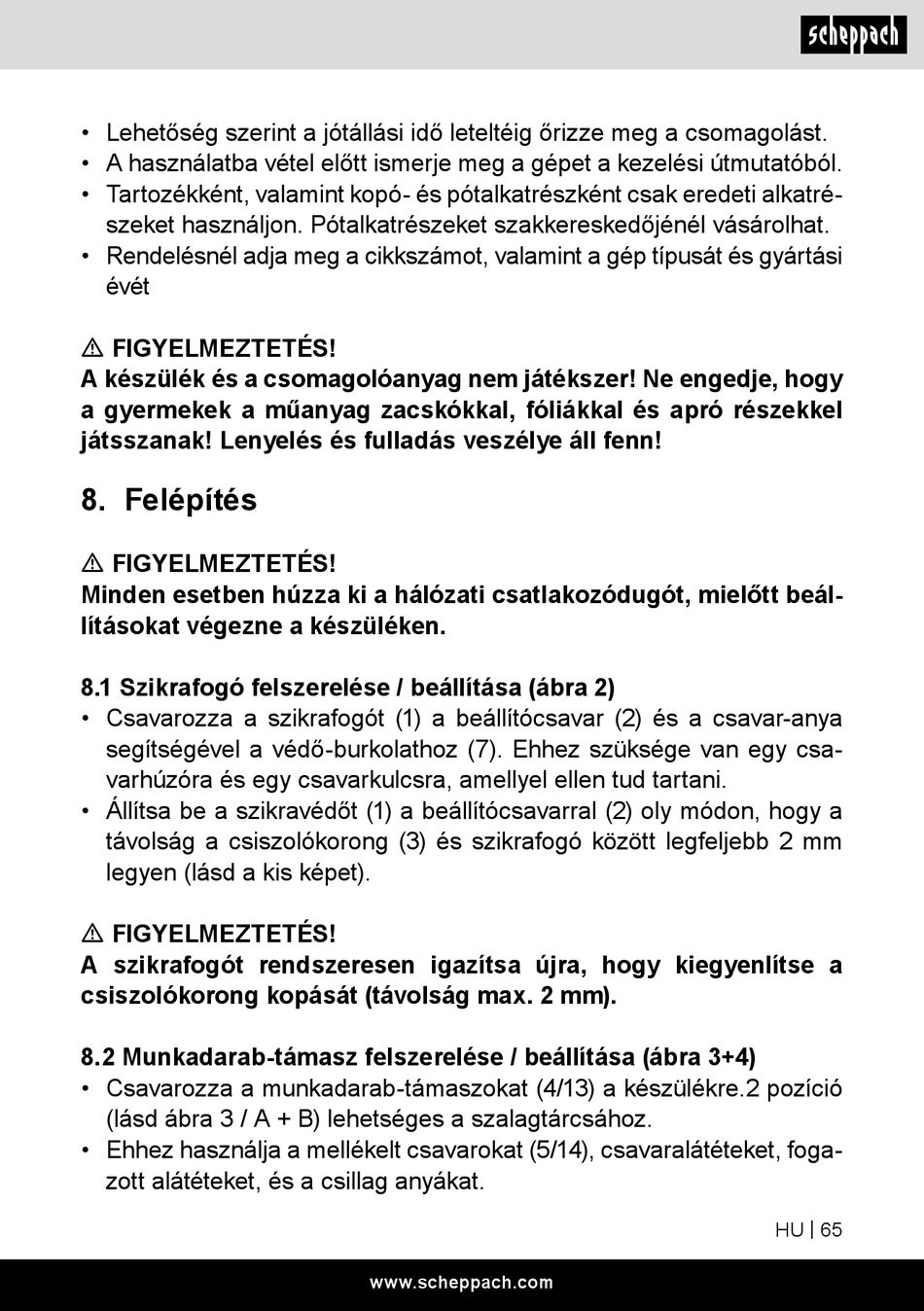 scheppach

• Lehetőség szerint a jótállási idő leteltéig őrizze meg a csomagolást.
• A használatba vétel előtt ismerje meg a gépet a kezelési útmutatóból.
• Tartozékként, valamint kopó- és pótalkatrészként csak eredeti alkatrészeket használjon. Pótalkatrészeket szakkereskedőjénél vásárolhat.
• Rendelésnél adja meg a cikkszámot, valamint a gép típusát és gyártási évét

⚠ FIGYELMEZTETÉS!
A készülék és a csomagolóanyag nem játékszer! Ne engedje, hogy a gyermekek a műanyag zacskókkal, fóliákkal és apró részekkel játsszanak! Lenyelés és fulladás veszélye áll fenn!

8. Felépítés

⚠ FIGYELMEZTETÉS!
Minden esetben húzza ki a hálózati csatlakozódugót, mielőtt beállításokat végezne a készüléken.

8.1 Szikrafogó felszerelése / beállítása (ábra 2)
• Csavarozza a szikrafogót (1) a beállítócsavar (2) és a csavar-anya segítségével a védő-burkolathoz (7). Ehhez szüksége van egy csavarhúzóra és egy csavarkulcsra, amellyel ellen tud tartani.
• Állítsa be a szikravédőt (1) a beállítócsavarral (2) oly módon, hogy a távolság a csiszolókorong (3) és szikrafogó között legfeljebb 2 mm legyen (lásd a kis képet).

⚠ FIGYELMEZTETÉS!
A szikrafogót rendszeresen igazítsa újra, hogy kiegyenlítse a csiszolókorong kopását (távolság max. 2 mm).

8.2 Munkadarab-támasz felszerelése / beállítása (ábra 3+4)
• Csavarozza a munkadarab-támaszokat (4/13) a készülékre.2 pozíció (lásd ábra 3 / A + B) lehetséges a szalagtárcsához.
• Ehhez használja a mellékelt csavarokat (5/14), csavaralátéteket, fogazott alátéteket, és a csillag anyákat.

HU | 65

www.scheppach.com